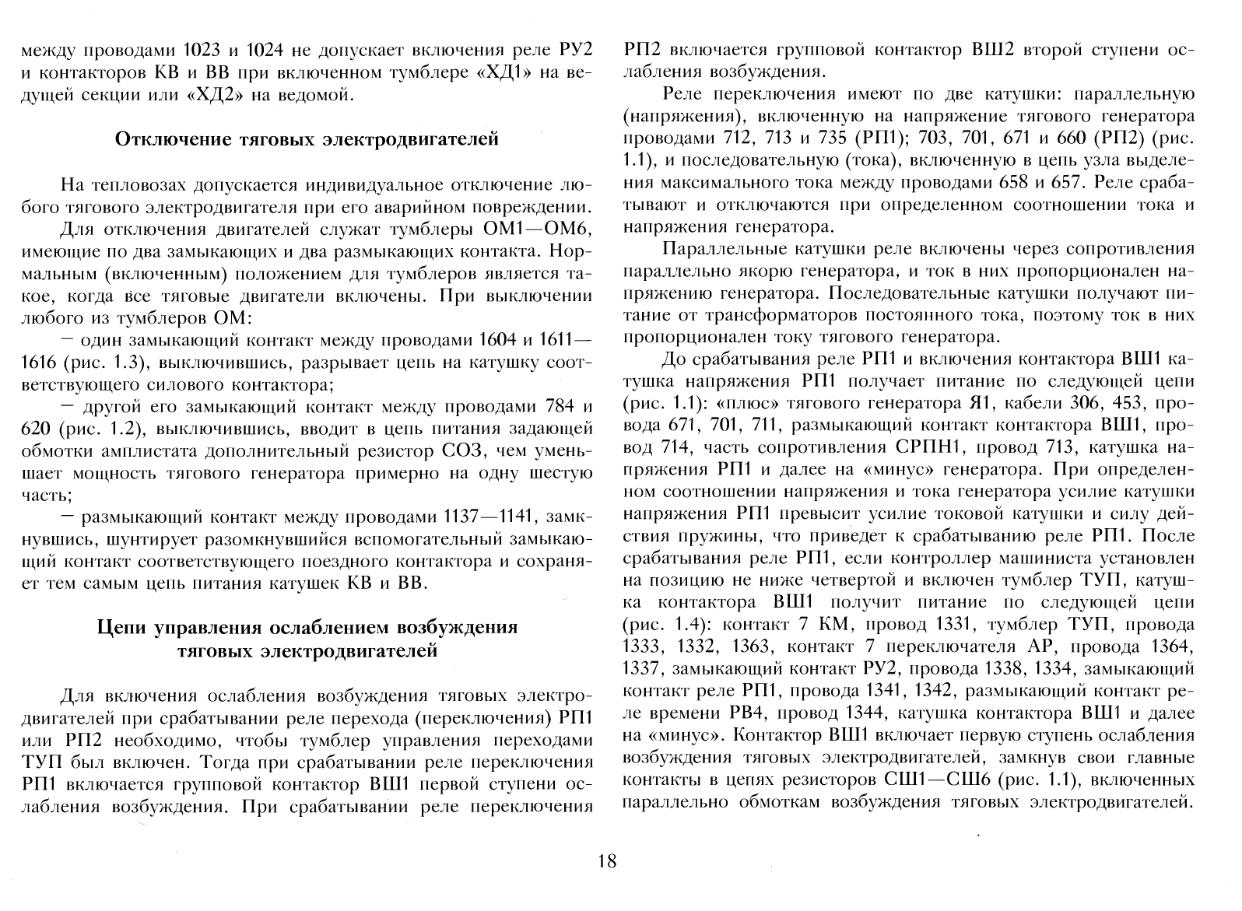 между проводами 1023 и 1024 не допускает включения реле РУ2 и контакторов КВ и ВВ при включенном тумблере «ХД1» на ведущей секции или «ХД2» на ведомой.

Отключение тяговых электродвигателей

На тепловозах допускается индивидуальное отключение любого тягового электродвигателя при его аварийном повреждении.

Для отключения двигателей служат тумблеры ОМ1—ОМ6, имеющие по два замыкающих и два размыкающих контакта. Нормальным (включенным) положением для тумблеров является такое, когда все тяговые двигатели включены. При выключении любого из тумблеров ОМ:

— один замыкающий контакт между проводами 1604 и 1611—1616 (рис. 1.3), выключившись, разрывает цепь на катушку соответствующего силового контактора;

— другой его замыкающий контакт между проводами 784 и 620 (рис. 1.2), выключившись, вводит в цепь питания задающей обмотки амплистата дополнительный резистор СОЗ, чем уменьшает мощность тягового генератора примерно на одну шестую часть;

— размыкающий контакт между проводами 1137—1141, замкнувшись, шунтирует разомкнувшийся вспомогательный замыкающий контакт соответствующего поездного контактора и сохраняет тем самым цепь питания катушек КВ и ВВ.

Цепи управления ослаблением возбуждения тяговых электродвигателей

Для включения ослабления возбуждения тяговых электродвигателей при срабатывании реле перехода (переключения) РП1 или РП2 необходимо, чтобы тумблер управления переходами ТУП был включен. Тогда при срабатывании реле переключения РП1 включается групповой контактор ВШ1 первой ступени ослабления возбуждения. При срабатывании реле переключения РП2 включается групповой контактор ВШ2 второй ступени ослабления возбуждения.

Реле переключения имеют по две катушки: параллельную (напряжения), включенную на напряжение тягового генератора проводами 712, 713 и 735 (РП1); 703, 701, 671 и 660 (РП2) (рис. 1.1), и последовательную (тока), включенную в цепь узла выделения максимального тока между проводами 658 и 657. Реле срабатывают и отключаются при определенном соотношении тока и напряжения генератора.

Параллельные катушки реле включены через сопротивления параллельно якорю генератора, и ток в них пропорционален напряжению генератора. Последовательные катушки получают питание от трансформаторов постоянного тока, поэтому ток в них пропорционален току тягового генератора.

До срабатывания реле РП1 и включения контактора ВШ1 катушка напряжения РП1 получает питание по следующей цепи (рис. 1.1): «плюс» тягового генератора Я1, кабели 306, 453, провода 671, 701, 711, размыкающий контакт контактора ВШ1, провод 714, часть сопротивления СРПН1, провод 713, катушка напряжения РП1 и далее на «минус» генератора. При определенном соотношении напряжения и тока генератора усилие катушки напряжения РП1 превысит усилие токовой катушки и силу действия пружины, что приведет к срабатыванию реле РП1. После срабатывания реле РП1, если контроллер машиниста установлен на позицию не ниже четвертой и включен тумблер ТУП, катушка контактора ВШ1 получит питание по следующей цепи (рис. 1.4): контакт 7 КМ, провод 1331, тумблер ТУП, провода 1333, 1332, 1363, контакт 7 переключателя АР, провода 1364, 1337, замыкающий контакт РУ2, провода 1338, 1334, замыкающий контакт реле РП1, провода 1341, 1342, размыкающий контакт реле времени РВ4, провод 1344, катушка контактора ВШ1 и далее на «минус». Контактор ВШ1 включает первую ступень ослабления возбуждения тяговых электродвигателей, замкнув свои главные контакты в цепях резисторов СШ1—СШ6 (рис. 1.1), включенных параллельно обмоткам возбуждения тяговых электродвигателей.

18